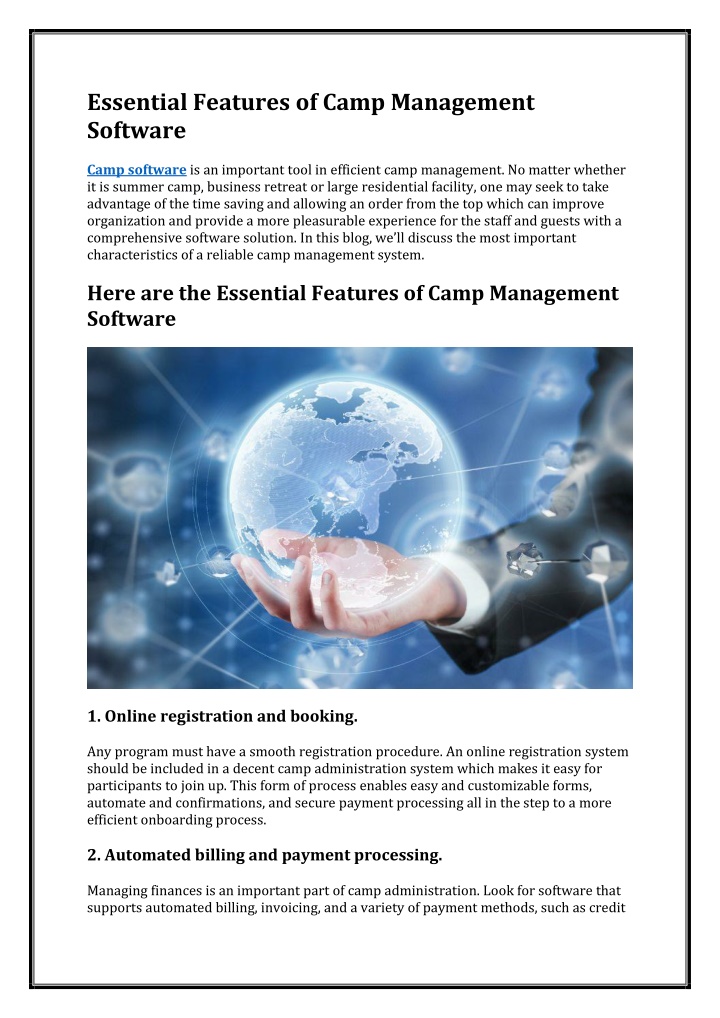 Essential Features of Camp Management Software

Camp software is an important tool in efficient camp management. No matter whether it is summer camp, business retreat or large residential facility, one may seek to take advantage of the time saving and allowing an order from the top which can improve organization and provide a more pleasurable experience for the staff and guests with a comprehensive software solution. In this blog, we'll discuss the most important characteristics of a reliable camp management system.

Here are the Essential Features of Camp Management Software

1. Online registration and booking.

Any program must have a smooth registration procedure. An online registration system should be included in a decent camp administration system which makes it easy for participants to join up. This form of process enables easy and customizable forms, automate and confirmations, and secure payment processing all in the step to a more efficient onboarding process.

2. Automated billing and payment processing.

Managing finances is an important part of camp administration. Look for software that supports automated billing, invoicing, and a variety of payment methods, such as credit